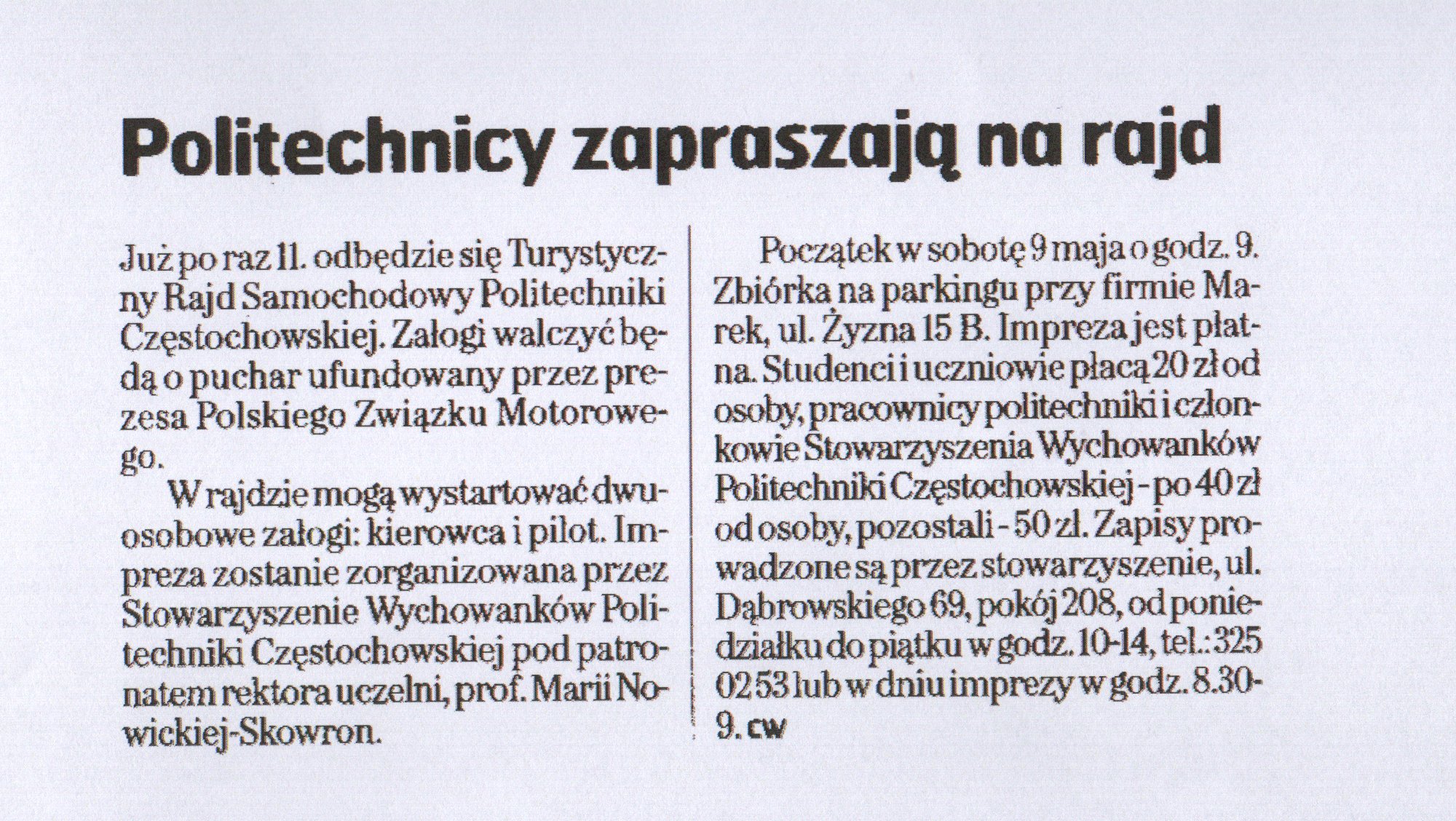 Politechnicy zapraszają na rajd

Już po raz 11. odbędzie się Turystyczny Rajd Samochodowy Politechniki Częstochowskiej. Załogi walczyć będą o puchar ufundowany przez prezesa Polskiego Związku Motorowego.

W rajdzie mogą wystartować dwuosobowe załogi: kierowca i pilot. Impreza zostanie zorganizowana przez Stowarzyszenie Wychowanków Politechniki Częstochowskiej pod patronatem rektora uczelni, prof. Marii Nowickiej-Skowron.

Początek w sobotę 9 maja o godz. 9. Zbiórka na parkingu przy firmie Marek, ul. Żyzna 15 B. Impreza jest płatna. Studenci i uczniowie płacą 20 zł od osoby, pracownicy politechniki i członkowie Stowarzyszenia Wychowanków Politechniki Częstochowskiej - po 40 zł od osoby, pozostali - 50 zł. Zapisy prowadzone są przez stowarzyszenie, ul. Dąbrowskiego 69, pokój 208, od poniedziałku do piątku w godz. 10-14, tel.: 325 02 53 lub w dniu imprezy w godz. 8.30-9. cw